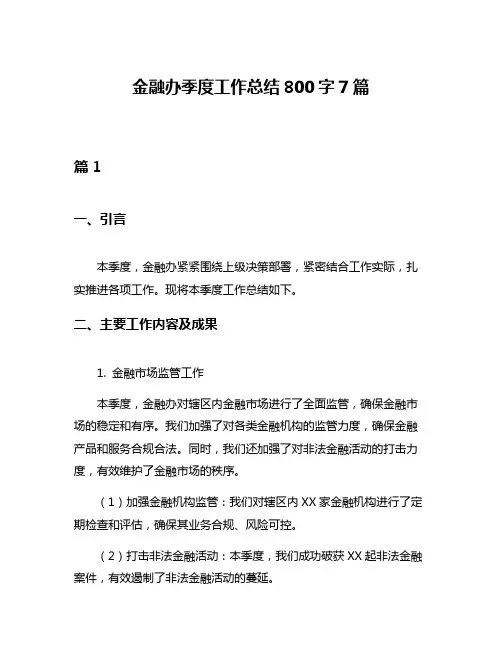 金融办季度工作总结800字7篇

篇1

一、引言

本季度，金融办紧紧围绕上级决策部署，紧密结合工作实际，扎实推进各项工作。现将本季度工作总结如下。

二、主要工作内容及成果

1. 金融市场监管工作

本季度，金融办对辖区内金融市场进行了全面监管，确保金融市场的稳定和有序。我们加强了对各类金融机构的监管力度，确保金融产品和服务合规合法。同时，我们还加强了对非法金融活动的打击力度，有效维护了金融市场的秩序。

（1）加强金融机构监管：我们对辖区内XX家金融机构进行了定期检查和评估，确保其业务合规、风险可控。

（2）打击非法金融活动：本季度，我们成功破获XX起非法金融案件，有效遏制了非法金融活动的蔓延。